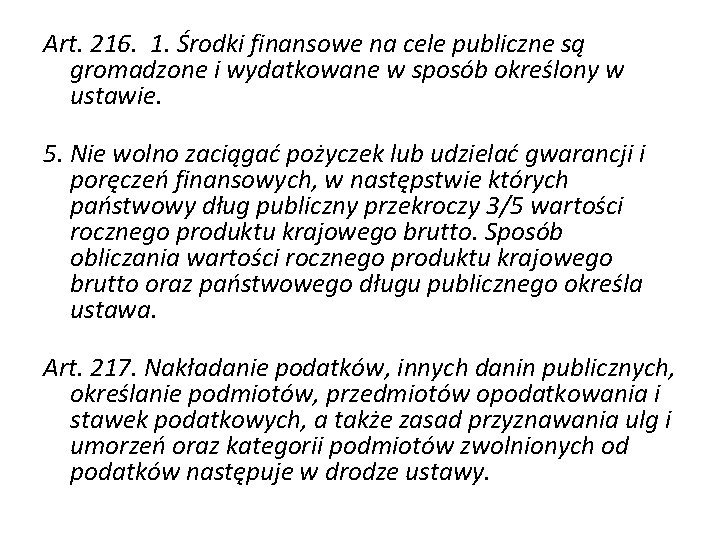 Art. 216. 1. Środki finansowe na cele publiczne są gromadzone i wydatkowane w sposób określony w ustawie.

5. Nie wolno zaciągać pożyczek lub udzielać gwarancji i poręczeń finansowych, w następstwie których państwowy dług publiczny przekroczy 3/5 wartości rocznego produktu krajowego brutto. Sposób obliczania wartości rocznego produktu krajowego brutto oraz państwowego długu publicznego określa ustawa.

Art. 217. Nakładanie podatków, innych danin publicznych, określanie podmiotów, przedmiotów opodatkowania i stawek podatkowych, a także zasad przyznawania ulg i umorzeń oraz kategorii podmiotów zwolnionych od podatków następuje w drodze ustawy.